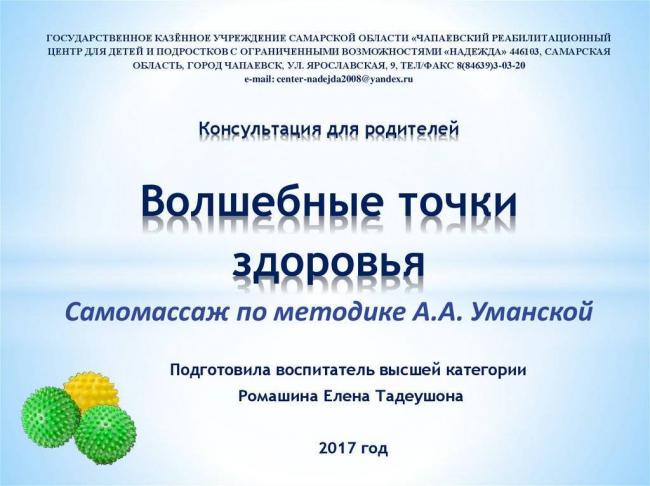 ГОСУДАРСТВЕННОЕ КАЗЁННОЕ УЧРЕЖДЕНИЕ САМАРСКОЙ ОБЛАСТИ «ЧАПАЕВСКИЙ РЕАБИЛИТАЦИОННЫЙ ЦЕНТР ДЛЯ ДЕТЕЙ И ПОДРОСТКОВ С ОГРАНИЧЕННЫМИ ВОЗМОЖНОСТЯМИ «НАДЕЖДА» 446103, САМАРСКАЯ ОБЛАСТЬ, ГОРОД ЧАПАЕВСК, УЛ. ЯРОСЛАВСКАЯ, 9, ТЕЛ/ФАКС 8(84639)3-03-20
e-mail: center-nadejda2008@yandex.ru

Консультация для родителей

Волшебные точки здоровья

Самомассаж по методике А.А. Уманской

Подготовила воспитатель высшей категории
Ромашина Елена Тадеушона

2017 год